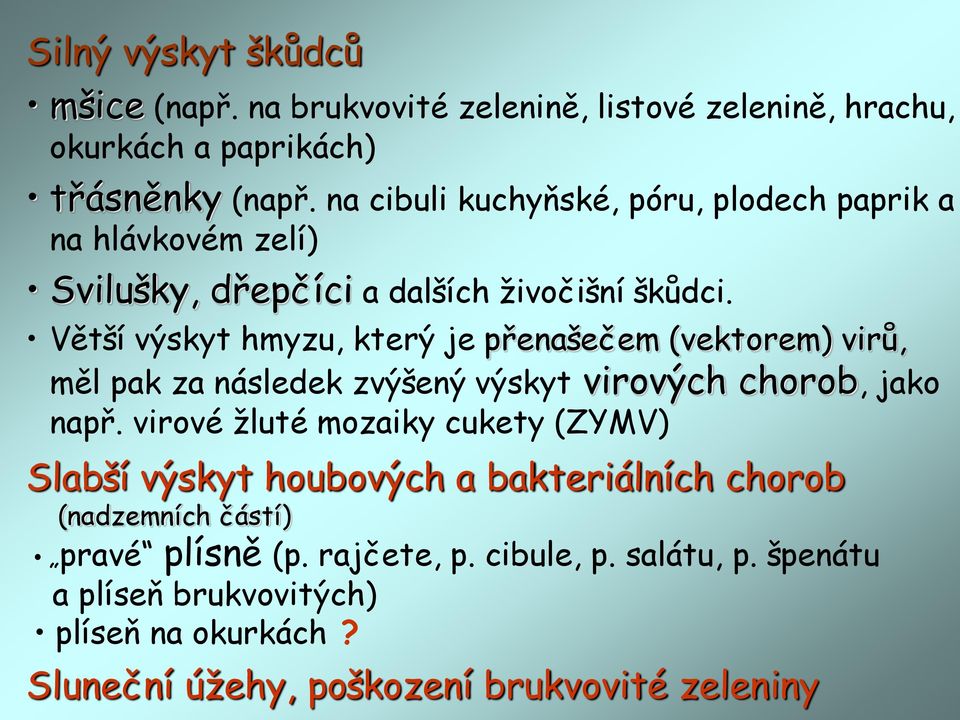 Silný výskyt škůdců

• mšice (např. na brukvovité zelenině, listové zelenině, hrachu, okurkách a paprikách)

• třásněnky (např. na cibuli kuchyňské, póru, plodech paprik a na hlávkovém zelí)

• Svilušky, dřepčíci a dalších živočišní škůdci.

• Větší výskyt hmyzu, který je přenašečem (vektorem) virů, měl pak za následek zvýšený výskyt virových chorob, jako např. virové žluté mozaiky cukety (ZYMV)

Slabší výskyt houbových a bakteriálních chorob (nadzemních částí)

• „pravé“ plísně (p. rajčete, p. cibule, p. salátu, p. špenátu a plíseň brukvovitých)

• plíseň na okurkách ?

Sluneční úžehy, poškození brukvovité zeleniny